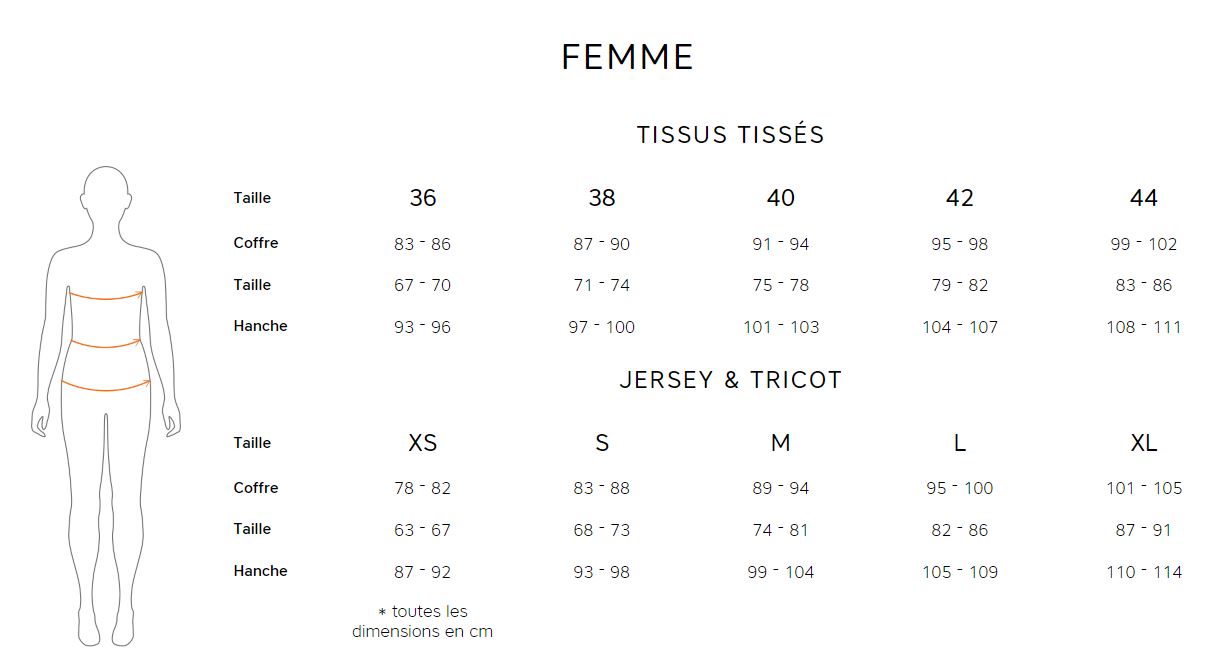 FEMME

TISSUS TISSÉS

| Taille | 36 | 38 | 40 | 42 | 44 |
|---|---|---|---|---|---|
| Coffre | 83 - 86 | 87 - 90 | 91 - 94 | 95 - 98 | 99 - 102 |
| Taille | 67 - 70 | 71 - 74 | 75 - 78 | 79 - 82 | 83 - 86 |
| Hanche | 93 - 96 | 97 - 100 | 101 - 103 | 104 - 107 | 108 - 111 |

JERSEY & TRICOT

| Taille | XS | S | M | L | XL |
|---|---|---|---|---|---|
| Coffre | 78 - 82 | 83 - 88 | 89 - 94 | 95 - 100 | 101 - 105 |
| Taille | 63 - 67 | 68 - 73 | 74 - 81 | 82 - 86 | 87 - 91 |
| Hanche | 87 - 92 | 93 - 98 | 99 - 104 | 105 - 109 | 110 - 114 |

* toutes les dimensions en cm